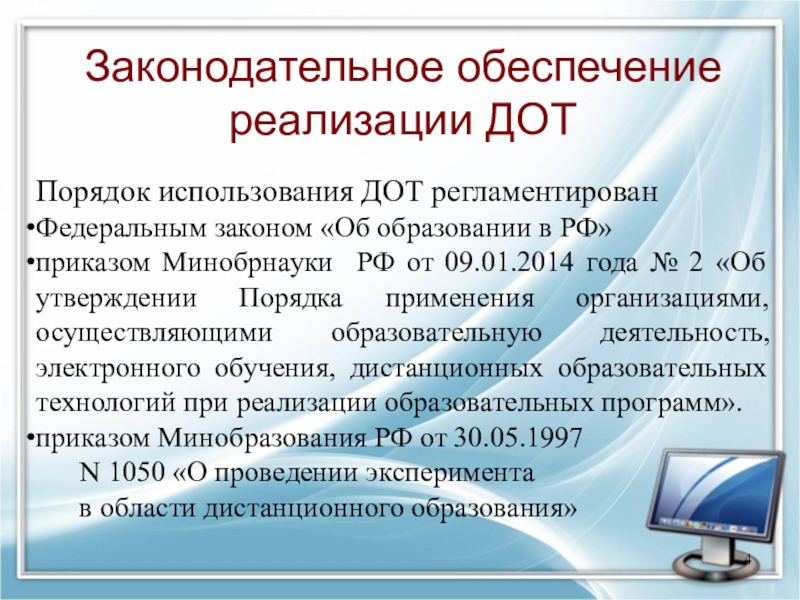 Законодательное обеспечение реализации ДОТ

Порядок использования ДОТ регламентирован

•Федеральным законом «Об образовании в РФ»

•приказом Минобрнауки РФ от 09.01.2014 года № 2 «Об утверждении Порядка применения организациями, осуществляющими образовательную деятельность, электронного обучения, дистанционных образовательных технологий при реализации образовательных программ».

•приказом Минобразования РФ от 30.05.1997 N 1050 «О проведении эксперимента в области дистанционного образования»

4